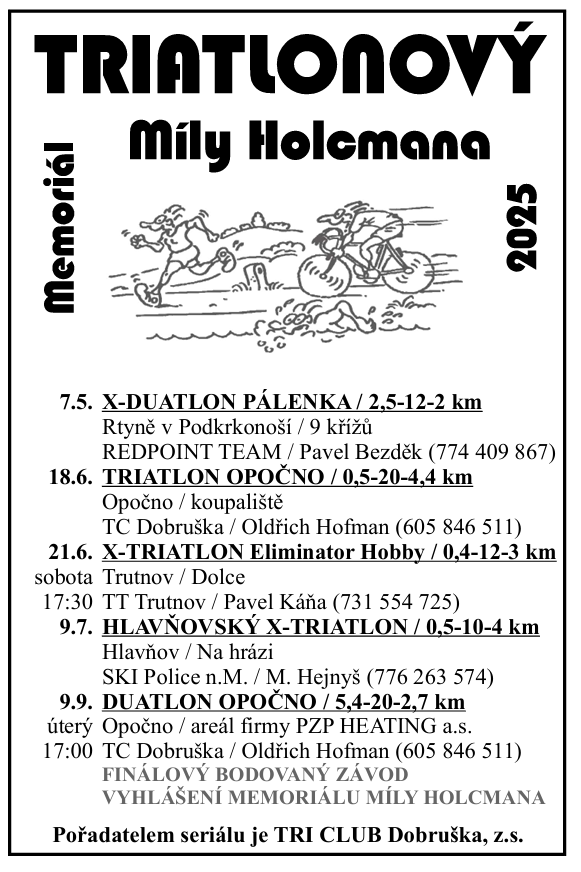 TRIATLONOVÝ

Memoriál

Míly Holcmana

2025

7.5. X-DUATLON PÁLENKA / 2,5-12-2 km
Rtyně v Podkrkonoší / 9 křížů
REDPOINT TEAM / Pavel Bezděk (774 409 867)

18.6. TRIATLON OPOČNO / 0,5-20-4,4 km
Opočno / koupaliště
TC Dobruška / Oldřich Hofman (605 846 511)

21.6. X-TRIATLON Eliminator Hobby / 0,4-12-3 km
sobota Trutnov / Dolce
17:30 TT Trutnov / Pavel Káňa (731 554 725)

9.7. HLAVŇOVSKÝ X-TRIATLON / 0,5-10-4 km
Hlavňov / Na hrázi
SKI Police n.M. / M. Hejnyš (776 263 574)

9.9. DUATLON OPOČNO / 5,4-20-2,7 km
úterý Opočno / areál firmy PZP HEATING a.s.
17:00 TC Dobruška / Oldřich Hofman (605 846 511)
FINÁLOVÝ BODOVANÝ ZÁVOD
VYHLÁŠENÍ MEMORIÁLU MÍLY HOLCMANA

Pořadatelem seriálu je TRI CLUB Dobruška, z.s.